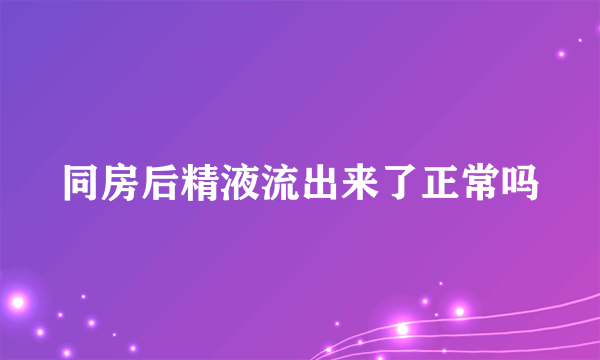 同房后精液流出来了正常吗